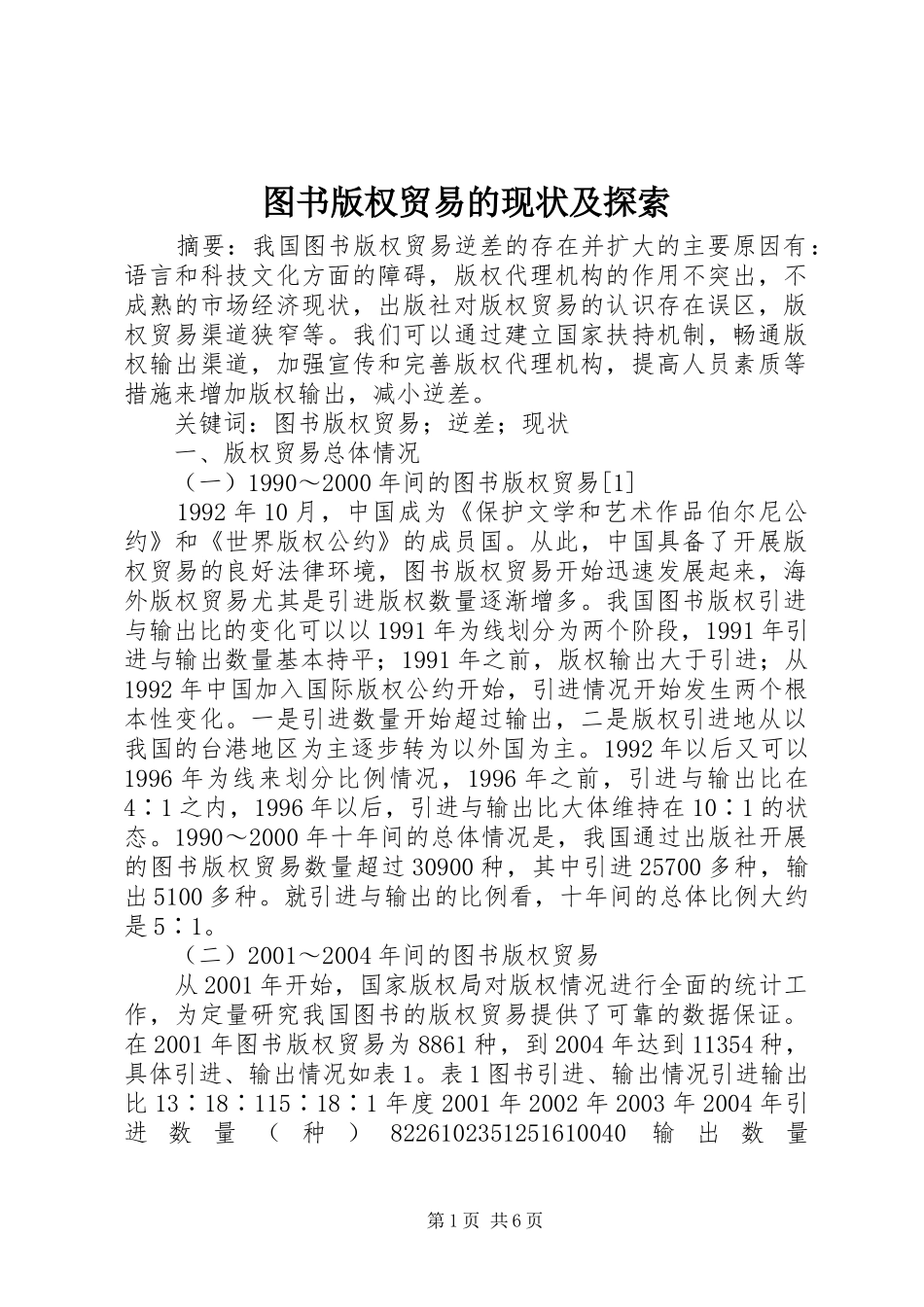 图书版权贸易的现状及探索

摘要：我国图书版权贸易逆差的存在并扩大的主要原因有：语言和科技文化方面的障碍，版权代理机构的作用不突出，不成熟的市场经济现状，出版社对版权贸易的认识存在误区，版权贸易渠道狭窄等。我们可以通过建立国家扶持机制，畅通版权输出渠道，加强宣传和完善版权代理机构，提高人员素质等措施来增加版权输出，减小逆差。

关键词：图书版权贸易；逆差；现状

一、版权贸易总体情况

（一）1990～2000年间的图书版权贸易[1]

1992年10月，中国成为《保护文学和艺术作品伯尔尼公约》和《世界版权公约》的成员国。从此，中国具备了开展版权贸易的良好法律环境，图书版权贸易开始迅速发展起来，海外版权贸易尤其是引进版权数量逐渐增多。我国图书版权引进与输出比的变化可以以1991年为线划分为两个阶段，1991年引进与输出数量基本持平；1991年之前，版权输出大于引进；从1992年中国加入国际版权公约开始，引进情况开始发生两个根本性变化。一是引进数量开始超过输出，二是版权引进地从以我国的台港地区为主逐步转为以外国为主。1992年以后又可以1996年为线来划分比例情况，1996年之前，引进与输出比在4∶1之内，1996年以后，引进与输出比大体维持在10∶1的状态。1990～2000年十年间的总体情况是，我国通过出版社开展的图书版权贸易数量超过30900种，其中引进25700多种，输出5100多种。就引进与输出的比例看，十年间的总体比例大约是5∶1。

（二）2001～2004年间的图书版权贸易

从2001年开始，国家版权局对版权情况进行全面的统计工作，为定量研究我国图书的版权贸易提供了可靠的数据保证。在2001年图书版权贸易为8861种，到2004年达到11354种，具体引进、输出情况如表1。表1图书引进、输出情况引进输出比13∶18∶115∶18∶1年度2001年2002年2003年2004年引进数量（种）8226102351251610040输出数量

第1页 共6页